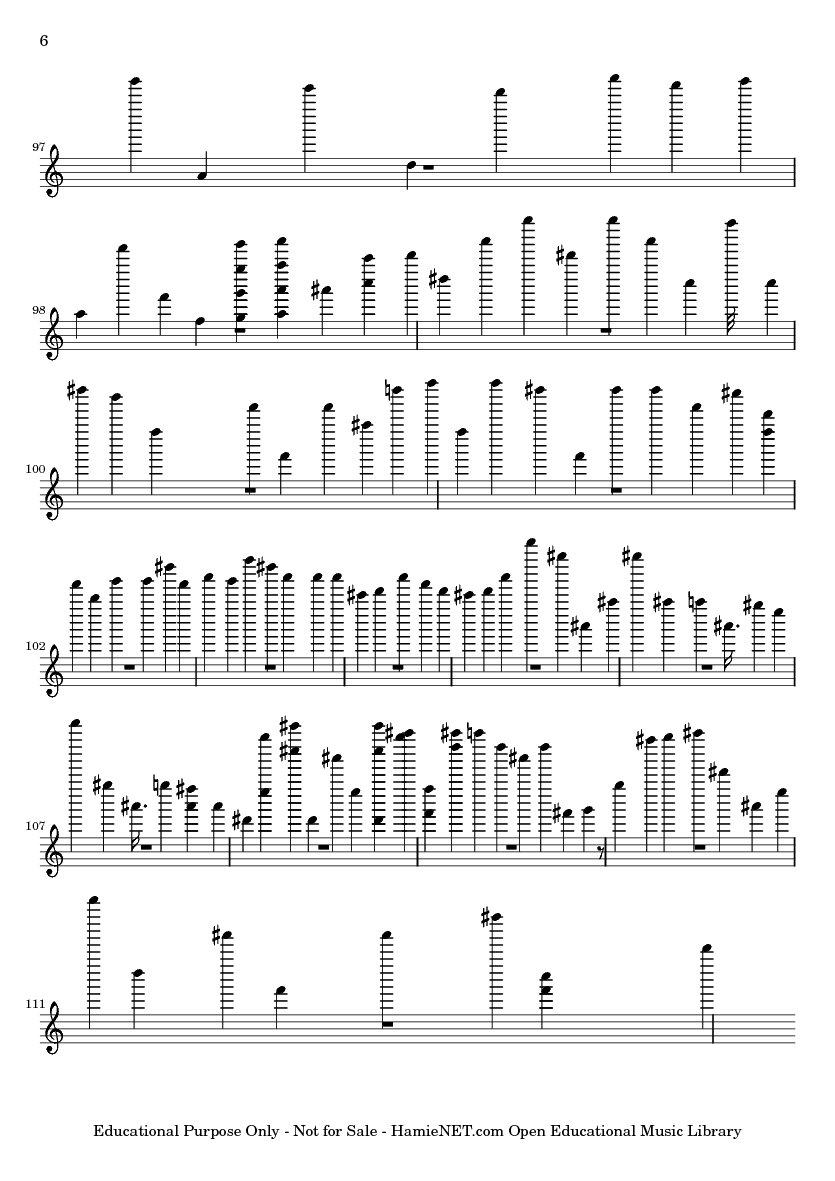 6

97

98

100

102

107

111

Educational Purpose Only - Not for Sale - HamieNET.com Open Educational Music Library